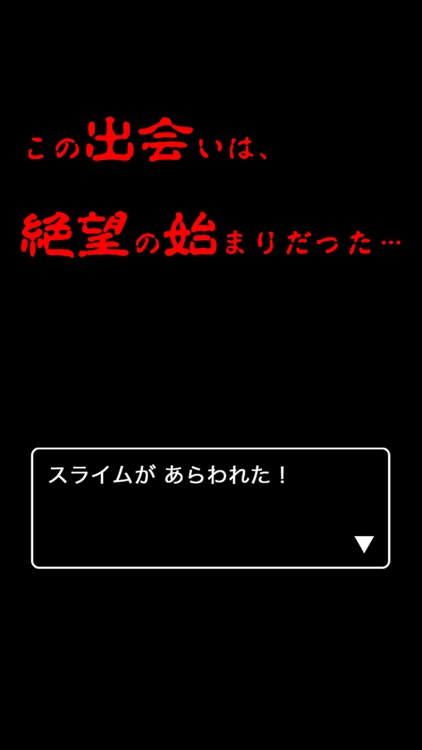 この出会いは、

絶望の始まりだった…

スライムが あらわれた！

▼